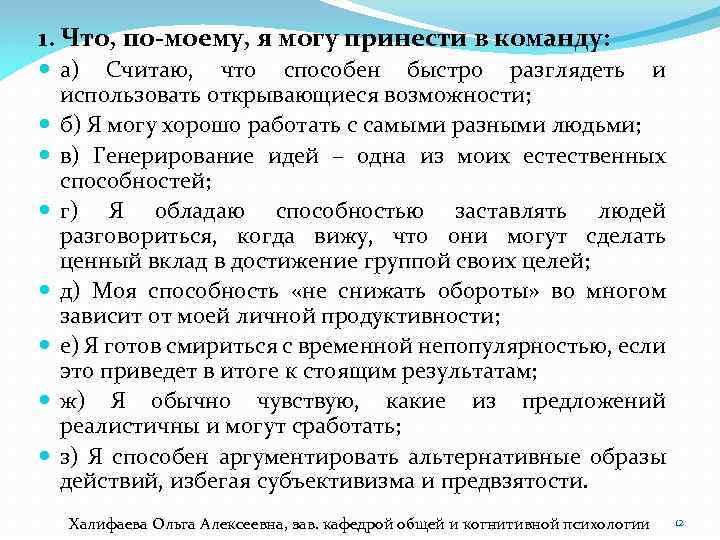 1. Что, по-моему, я могу принести в команду:

а) Считаю, что способен быстро разглядеть и использовать открывающиеся возможности;

б) Я могу хорошо работать с самыми разными людьми;

в) Генерирование идей – одна из моих естественных способностей;

г) Я обладаю способностью заставлять людей разговориться, когда вижу, что они могут сделать ценный вклад в достижение группой своих целей;

д) Моя способность «не снижать обороты» во многом зависит от моей личной продуктивности;

е) Я готов смириться с временной непопулярностью, если это приведет в итоге к стоящим результатам;

ж) Я обычно чувствую, какие из предложений реалистичны и могут сработать;

з) Я способен аргументировать альтернативные образы действий, избегая субъективизма и предвзятости.

Халифаева Ольга Алексеевна, зав. кафедрой общей и когнитивной психологии 12